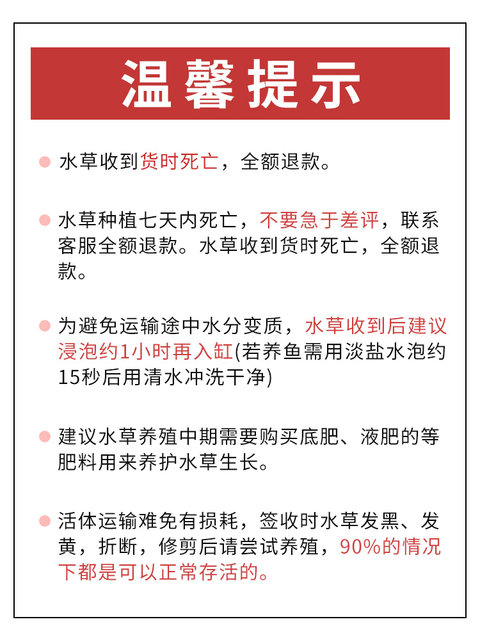 温馨提示

水草收到货时死亡，全额退款。

水草种植七天内死亡，不要急于差评，联系客服全额退款。水草收到货时死亡，全额退款。

为避免运输途中水分变质，水草收到后建议浸泡约1小时再入缸(若养鱼需用淡盐水泡约15秒后用清水冲洗干净)

建议水草养殖中期需要购买底肥、液肥的等肥料用来养护水草生长。

活体运输难免有损耗，签收时水草发黑、发黄，折断，修剪后请尝试养殖，90%的情况下都是可以正常存活的。